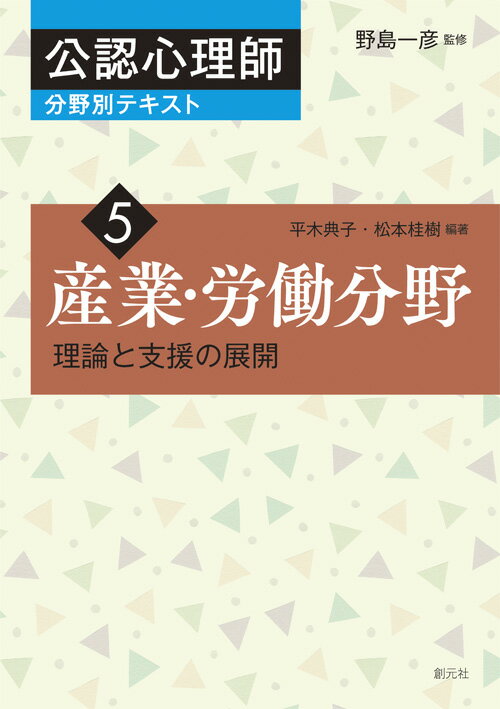 公認心理師
分野別テキスト

野島一彦 監修

5

平木典子・松本桂樹 編著

産業・労働分野

理論と支援の展開

創元社